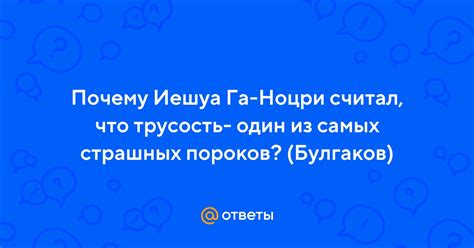 Почему Иешуа Га-Ноцри считал, что трусость- один из самых страшных пороков? (Булгаков)

@ ответы